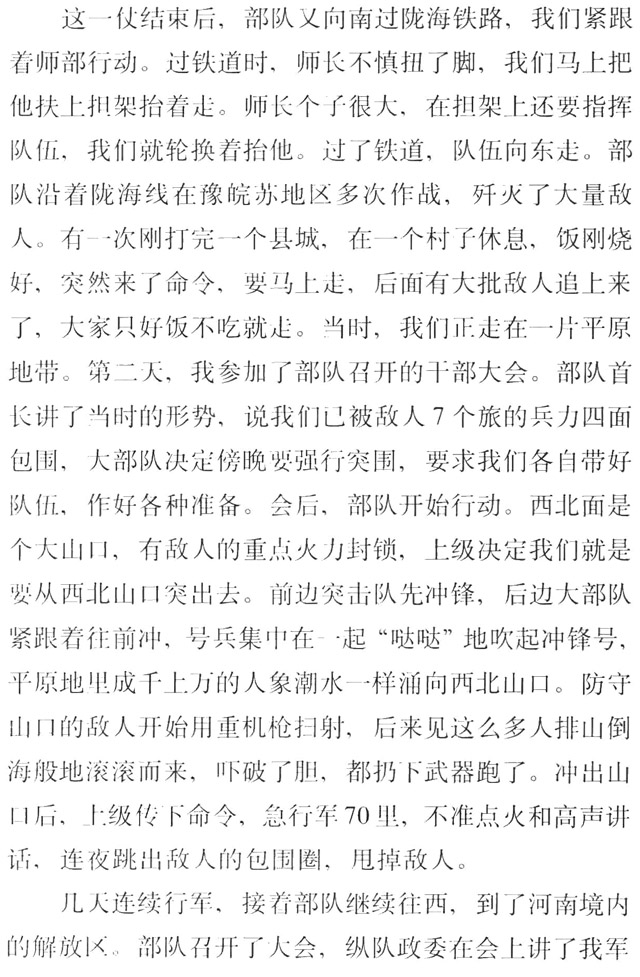 这一仗结束后，部队又向南过陇海铁路，我们紧跟着师部行动。过铁道时，师长不慎扭了脚，我们马上把他扶上担架抬着走。师长个子很大，在担架上还要指挥队伍，我们就轮换着抬他。过了铁道，队伍向东走。部队沿着陇海线在豫皖苏地区多次作战，歼灭了大量敌人。有一次刚打完一个县城，在一个村子休息，饭刚烧好，突然来了命令，要马上走，后面有大批敌人追上来了，大家只好饭不吃就走。当时，我们正走在一片平原地带。第二天，我参加了部队召开的干部大会。部队首长讲了当时的形势，说我们已被敌人7个旅的兵力四面包围，大部队决定傍晚要强行突围，要求我们各自带好队伍，作好各种准备。会后，部队开始行动。西北面是个大山口，有敌人的重点火力封锁，上级决定我们就是要从西北山口突出去。前边突击队先冲锋，后边大部队紧跟着往前冲，号兵集中在一起“哒哒”地吹起冲锋号，平原地里成千上万的人象潮水一样涌向西北山口。防守山口的敌人开始用重机枪扫射，后来见这么多人排山倒海般地滚滚而来，吓破了胆，都扔下武器跑了。冲出山口后，上级传下命令，急行军70里，不准点火和高声讲话，连夜跳出敌人的包围圈，甩掉敌人。

几天连续行军，接着部队继续往西，到了河南境内的解放区。部队召开了大会，纵队政委在会上讲了我军